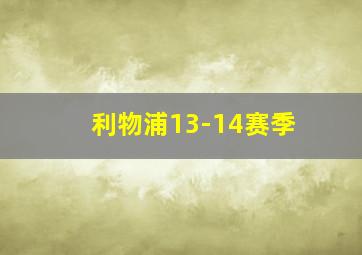 利物浦13-14赛季